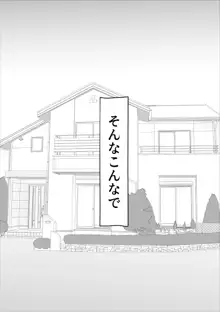 そんなこんなで